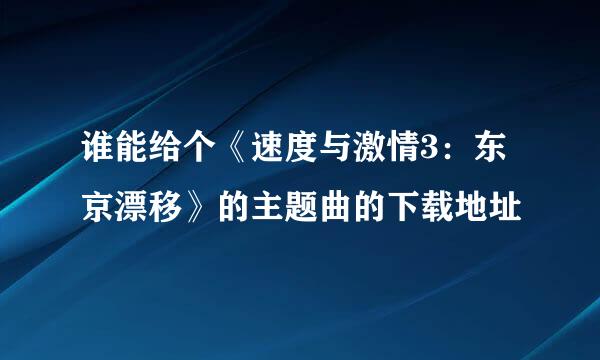 谁能给个《速度与激情3：东京漂移》的主题曲的下载地址